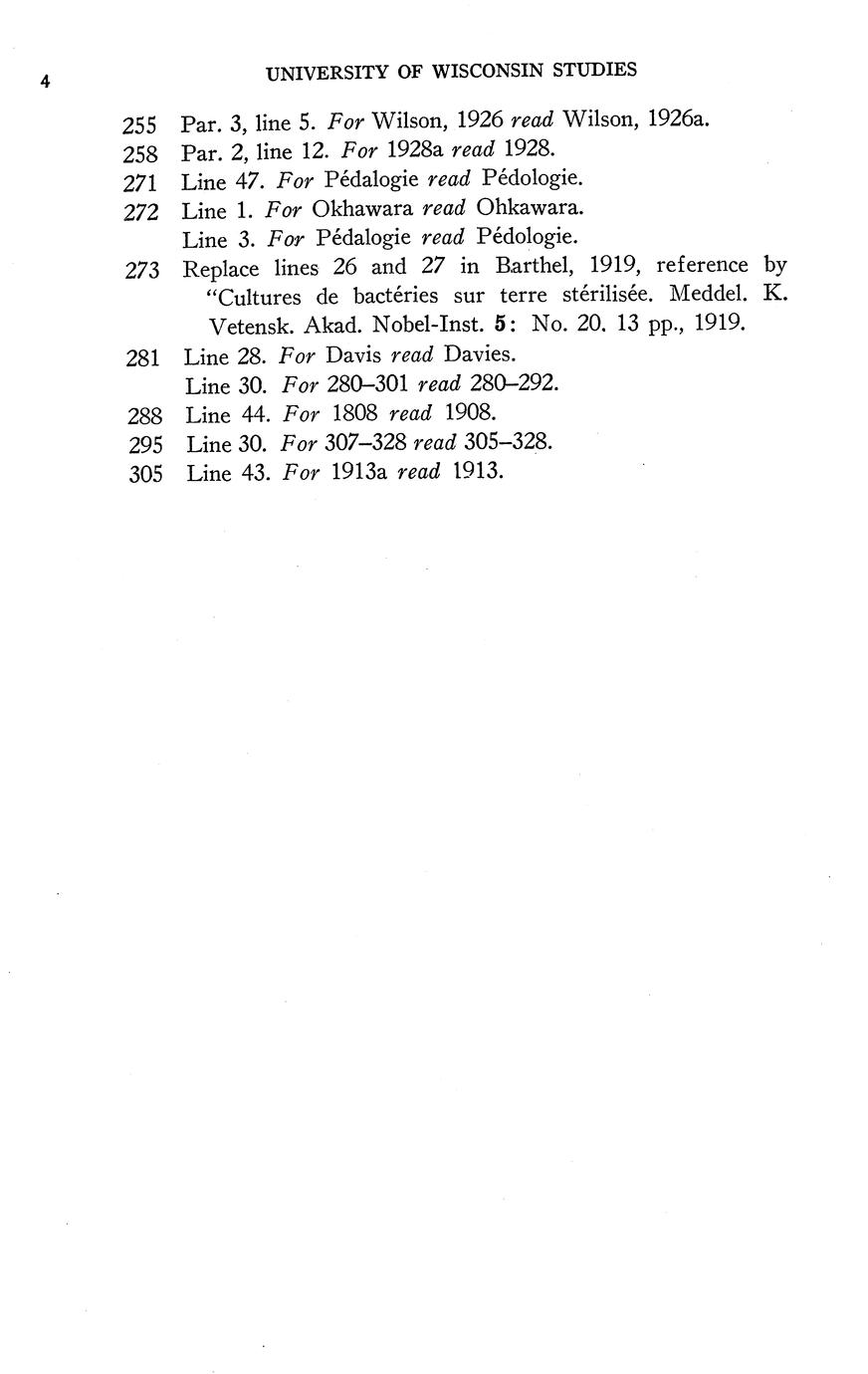 4 UNIVERSITY OF WISCONSIN STUDIES

255 Par. 3, line 5. For Wilson, 1926 read Wilson, 1926a.
258 Par. 2, line 12. For 1928a read 1928.
271 Line 47. For Pédalogie read Pédologie.
272 Line 1. For Okhawara read Ohkawara.
Line 3. For Pédalogie read Pédologie.
273 Replace lines 26 and 27 in Barthel, 1919, reference by "Cultures de bactéries sur terre stérilisée. Meddel. K. Vetensk. Akad. Nobel-Inst. 5: No. 20. 13 pp., 1919.
281 Line 28. For Davis read Davies.
Line 30. For 280–301 read 280–292.
288 Line 44. For 1808 read 1908.
295 Line 30. For 307–328 read 305–328.
305 Line 43. For 1913a read 1913.